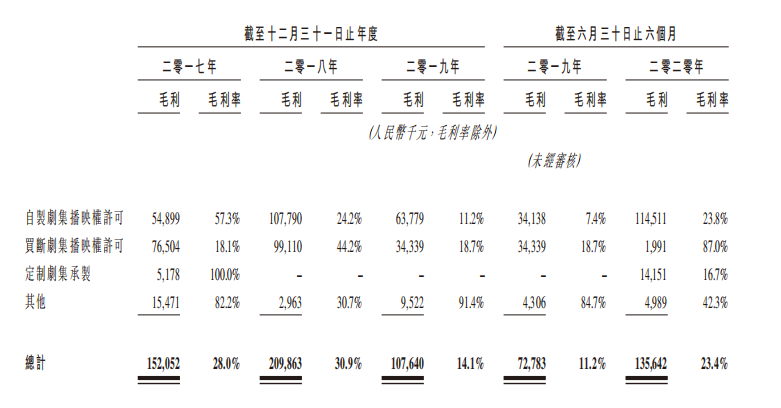 | | 截至十二月三十一日止年度 | | | | | | 截至六月三十日止六個月 | | | |
|---|---|---|---|---|---|---|---|---|---|---|
| | 二零一七年 | | 二零一八年 | | 二零一九年 | | 二零一九年 | | 二零二零年 | |
| | 毛利 | 毛利率 | 毛利 | 毛利率 | 毛利 | 毛利率 | 毛利 | 毛利率 | 毛利 | 毛利率 |
| | | | | | (人民幣千元,毛利率除外) | | | | | |
| | | | | | | | (未經審核) | | | |
| 自製劇集播映權許可 | 54,899 | 57.3% | 107,790 | 24.2% | 63,779 | 11.2% | 34,138 | 7.4% | 114,511 | 23.8% |
| 買斷劇集播映權許可 | 76,504 | 18.1% | 99,110 | 44.2% | 34,339 | 18.7% | 34,339 | 18.7% | 1,991 | 87.0% |
| 定制劇集承製 | 5,178 | 100.0% | – | – | – | – | – | – | 14,151 | 16.7% |
| 其他 | 15,471 | 82.2% | 2,963 | 30.7% | 9,522 | 91.4% | 4,306 | 84.7% | 4,989 | 42.3% |
| 總計 | 152,052 | 28.0% | 209,863 | 30.9% | 107,640 | 14.1% | 72,783 | 11.2% | 135,642 | 23.4% |